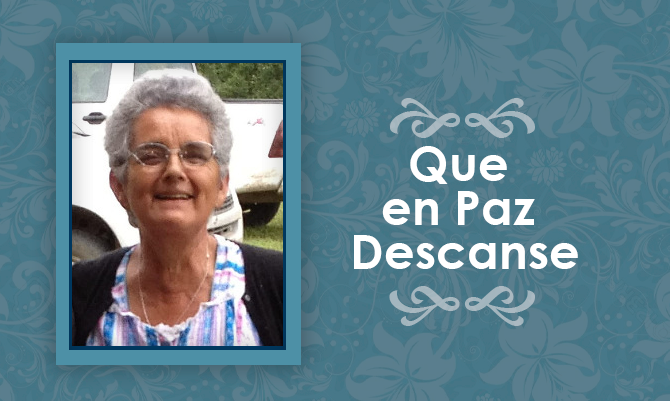 Que
en Paz
Descanse